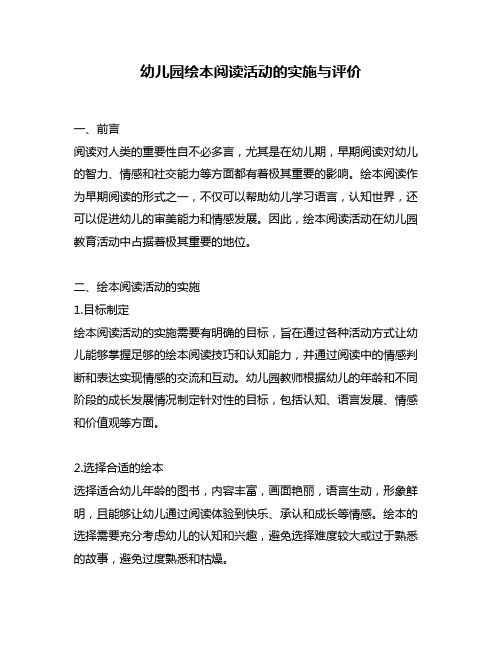 幼儿园绘本阅读活动的实施与评价

一、前言

阅读对人类的重要性自不必多言，尤其是在幼儿期，早期阅读对幼儿的智力、情感和社交能力等方面都有着极其重要的影响。绘本阅读作为早期阅读的形式之一，不仅可以帮助幼儿学习语言，认知世界，还可以促进幼儿的审美能力和情感发展。因此，绘本阅读活动在幼儿园教育活动中占据着极其重要的地位。

二、绘本阅读活动的实施

1.目标制定

绘本阅读活动的实施需要有明确的目标，旨在通过各种活动方式让幼儿能够掌握足够的绘本阅读技巧和认知能力，并通过阅读中的情感判断和表达实现情感的交流和互动。幼儿园教师根据幼儿的年龄和不同阶段的成长发展情况制定针对性的目标，包括认知、语言发展、情感和价值观等方面。

2.选择合适的绘本

选择适合幼儿年龄的图书，内容丰富，画面艳丽，语言生动，形象鲜明，且能够让幼儿通过阅读体验到快乐、承认和成长等情感。绘本的选择需要充分考虑幼儿的认知和兴趣，避免选择难度较大或过于熟悉的故事，避免过度熟悉和枯燥。